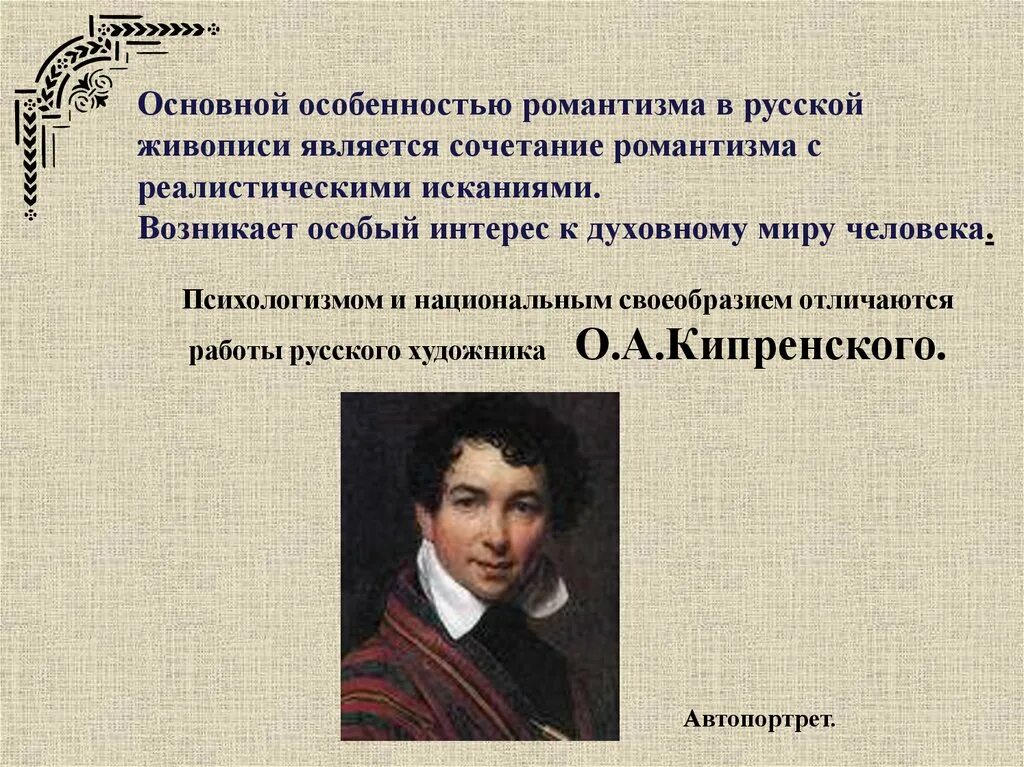 Основной особенностью романтизма в русской живописи является сочетание романтизма с реалистическими исканиями.
Возникает особый интерес к духовному миру человека.

Психологизмом и национальным своеобразием отличаются работы русского художника О.А.Кипренского.

Автопортрет.